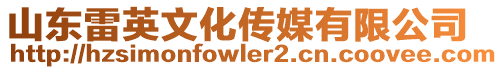 山东雷英文化传媒有限公司
http://hzsimonfowler2.cn.coovee.com